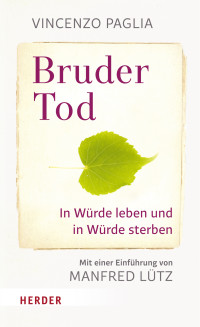 VINCENZO PAGLIA

Bruder
Tod

In Würde leben und
in Würde sterben

Mit einer Einführung von
MANFRED LÜTZ

HERDER